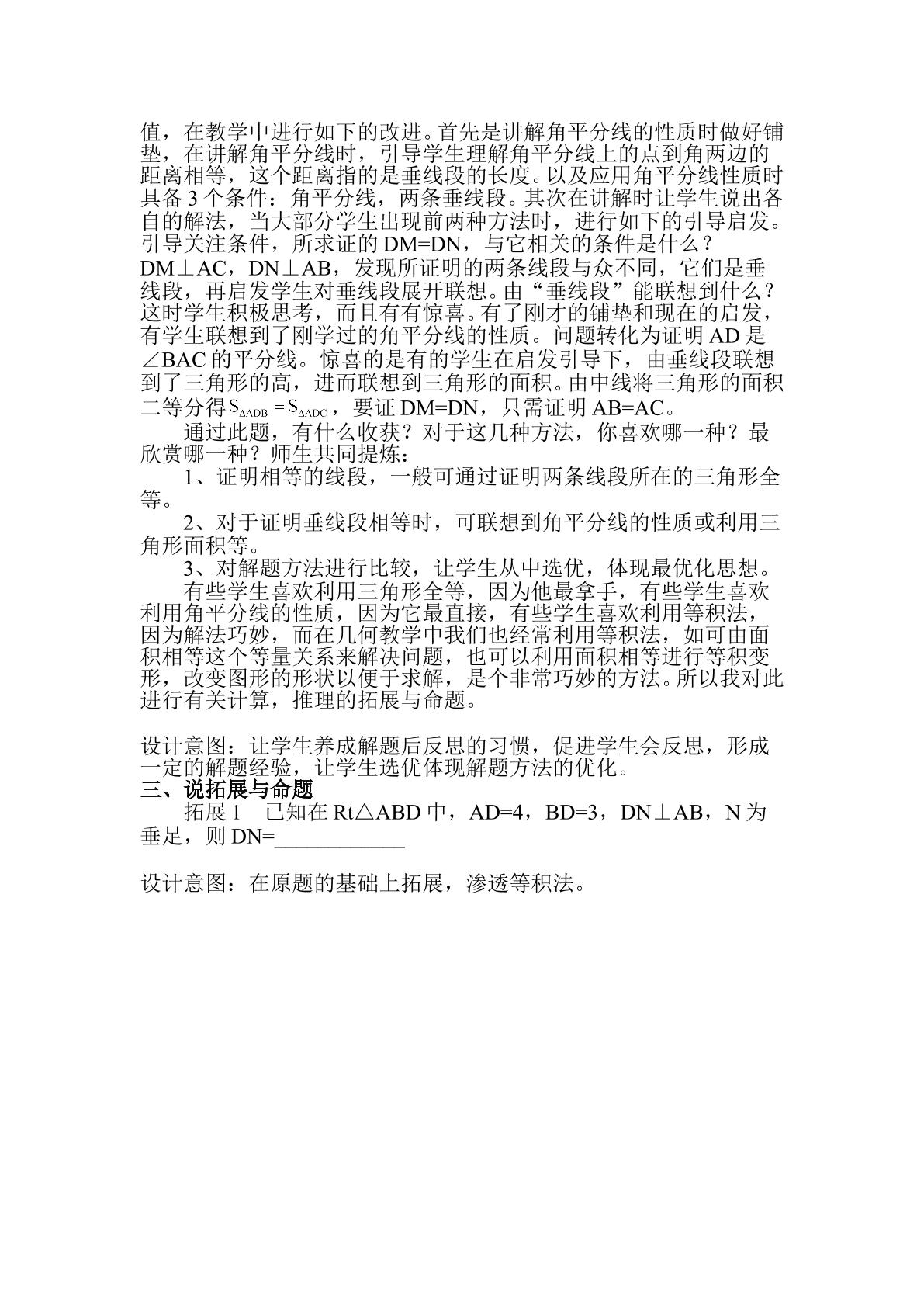 值，在教学中进行如下的改进。首先是讲解角平分线的性质时做好铺垫，在讲解角平分线时，引导学生理解角平分线上的点到角两边的距离相等，这个距离指的是垂线段的长度。以及应用角平分线性质时具备3个条件：角平分线，两条垂线段。其次在讲解时让学生说出各自的解法，当大部分学生出现前两种方法时，进行如下的引导启发。引导关注条件，所求证的DM=DN，与它相关的条件是什么？DM⊥AC，DN⊥AB，发现所证明的两条线段与众不同，它们是垂线段，再启发学生对垂线段展开联想。由“垂线段”能联想到什么？这时学生积极思考，而且有有惊喜。有了刚才的铺垫和现在的启发，有学生联想到了刚学过的角平分线的性质。问题转化为证明AD是∠BAC的平分线。惊喜的是有的学生在启发引导下，由垂线段联想到了三角形的高，进而联想到三角形的面积。由中线将三角形的面积二等分得$S_{\Delta ADB}=S_{\Delta ADC}$，要证DM=DN，只需证明AB=AC。

通过此题，有什么收获？对于这几种方法，你喜欢哪一种？最欣赏哪一种？师生共同提炼：

1、证明相等的线段，一般可通过证明两条线段所在的三角形全等。

2、对于证明垂线段相等时，可联想到角平分线的性质或利用三角形面积等。

3、对解题方法进行比较，让学生从中选优，体现最优化思想。

有些学生喜欢利用三角形全等，因为他最拿手，有些学生喜欢利用角平分线的性质，因为它最直接，有些学生喜欢利用等积法，因为解法巧妙，而在几何教学中我们也经常利用等积法，如可由面积相等这个等量关系来解决问题，也可以利用面积相等进行等积变形，改变图形的形状以便于求解，是个非常巧妙的方法。所以我对此进行有关计算，推理的拓展与命题。

设计意图：让学生养成解题后反思的习惯，促进学生会反思，形成一定的解题经验，让学生选优体现解题方法的优化。

三、说拓展与命题

拓展1 已知在Rt△ABD中，AD=4，BD=3，DN⊥AB，N为垂足，则DN=____

设计意图：在原题的基础上拓展，渗透等积法。